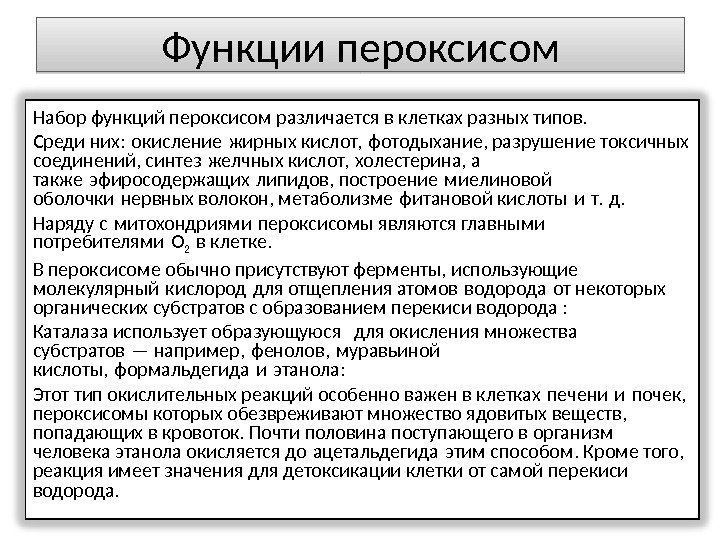 Функции пероксисом

Набор функций пероксисом различается в клетках разных типов.

Среди них: окисление жирных кислот, фотодыхание, разрушение токсичных соединений, синтез желчных кислот, холестерина, а также эфиросодержащих липидов, построение миелиновой оболочки нервных волокон, метаболизме фитановой кислоты и т. д.

Наряду с митохондриями пероксисомы являются главными потребителями $O_2$ в клетке.

В пероксисоме обычно присутствуют ферменты, использующие молекулярный кислород для отщепления атомов водорода от некоторых органических субстратов с образованием перекиси водорода :

Каталаза использует образующуюся для окисления множества субстратов — например, фенолов, муравьиной кислоты, формальдегида и этанола:

Этот тип окислительных реакций особенно важен в клетках печени и почек, пероксисомы которых обезвреживают множество ядовитых веществ, попадающих в кровоток. Почти половина поступающего в организм человека этанола окисляется до ацетальдегида этим способом. Кроме того, реакция имеет значения для детоксикации клетки от самой перекиси водорода.